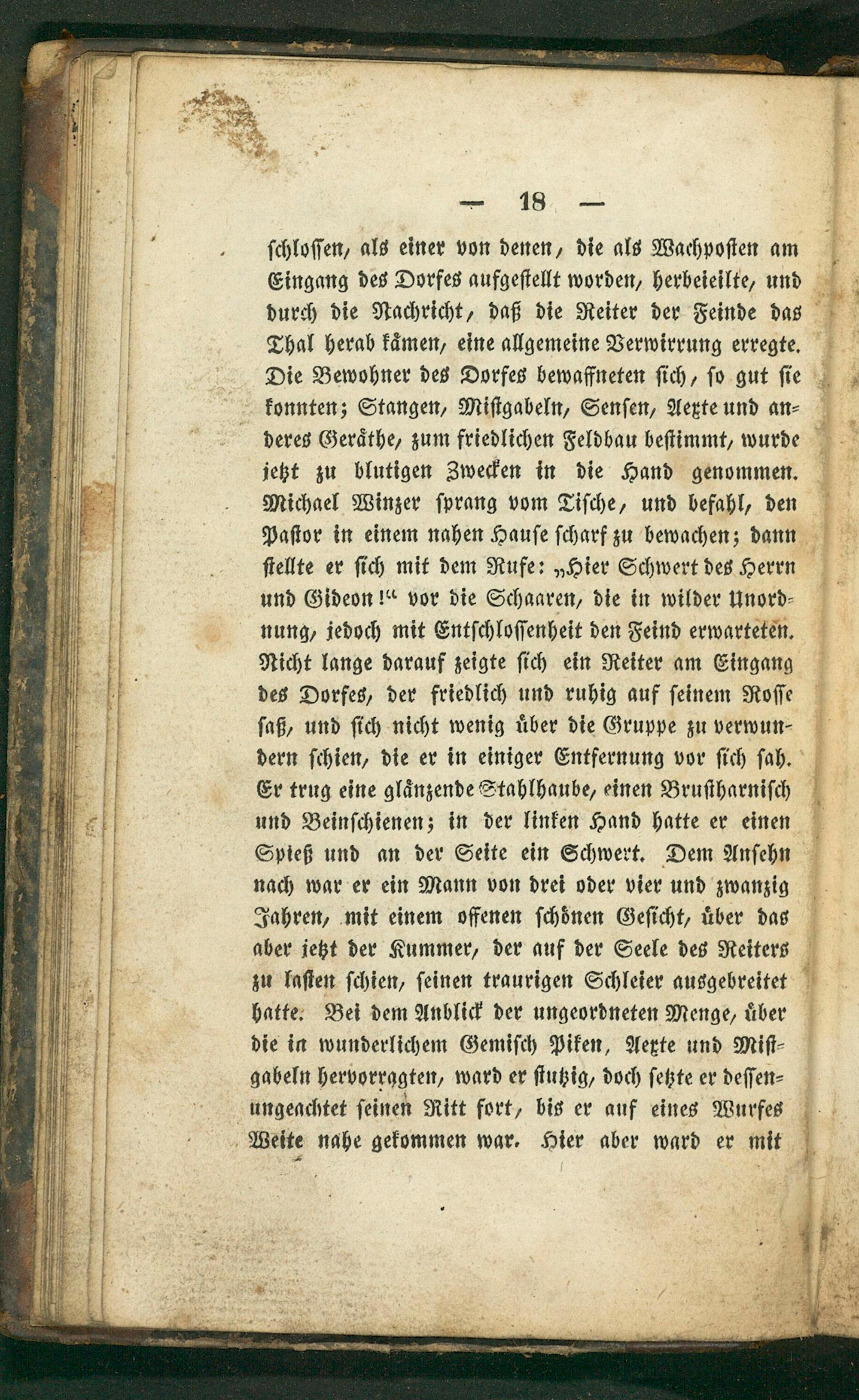 — 18 —

schlossen, als einer von denen, die als Wachposten am Eingang des Dorfes aufgestellt worden, herbeieilte, und durch die Nachricht, daß die Reiter der Feinde das Thal herab kämen, eine allgemeine Verwirrung erregte. Die Bewohner des Dorfes bewaffneten sich, so gut sie konnten; Stangen, Mistgabeln, Sensen, Aexte und anderes Geräthe, zum friedlichen Feldbau bestimmt, wurde jetzt zu blutigen Zwecken in die Hand genommen. Michael Winzer sprang vom Tische, und befahl, den Pastor in einem nahen Hause scharf zu bewachen; dann stellte er sich mit dem Rufe: „Hier Schwert des Herrn und Gideon!“ vor die Schaaren, die in wilder Unordnung, jedoch mit Entschlossenheit den Feind erwarteten. Nicht lange darauf zeigte sich ein Reiter am Eingang des Dorfes, der friedlich und ruhig auf seinem Rosse saß, und sich nicht wenig über die Gruppe zu verwundern schien, die er in einiger Entfernung vor sich sah. Er trug eine glänzende Stahlhaube, einen Brustharnisch und Beinschienen; in der linken Hand hatte er einen Spieß und an der Seite ein Schwert. Dem Ansehn nach war er ein Mann von drei oder vier und zwanzig Jahren, mit einem offenen schönen Gesicht, über das aber jetzt der Kummer, der auf der Seele des Reiters zu lasten schien, seinen traurigen Schleier ausgebreitet hatte. Bei dem Anblick der ungeordneten Menge, über die in wunderlichem Gemisch Piken, Aexte und Mistgabeln hervorragten, ward er stutzig, doch setzte er dessenungeachtet seinen Ritt fort, bis er auf eines Wurfes Weite nahe gekommen war. Hier aber ward er mit